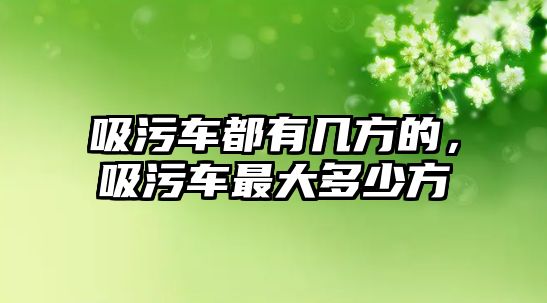 吸污车都有几方的，吸污车最大多少方